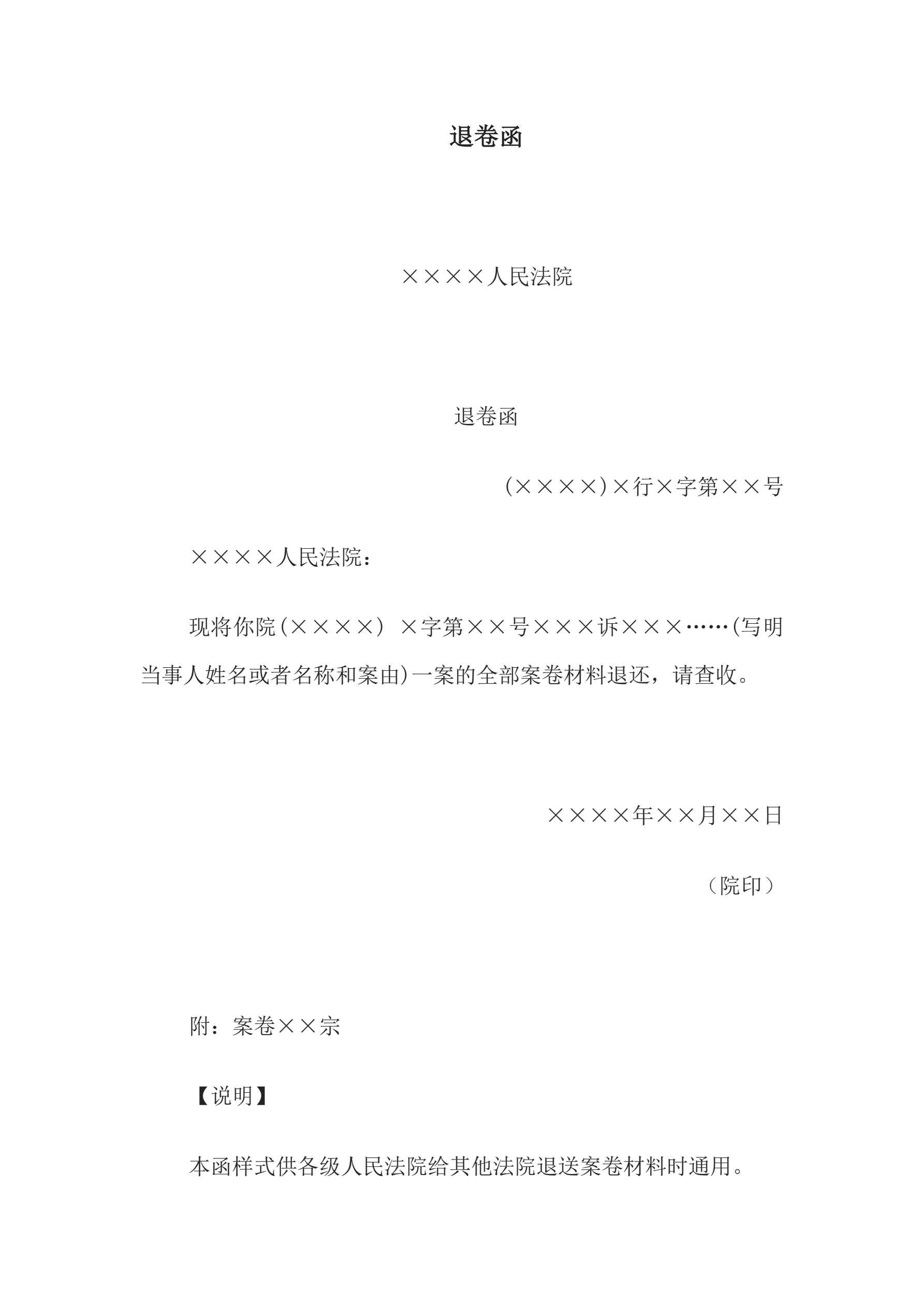 退卷函

××××人民法院

退卷函

(××××)×行×字第××号

××××人民法院：

现将你院(××××) ×字第××号×××诉×××……(写明当事人姓名或者名称和案由)一案的全部案卷材料退还，请查收。

××××年××月××日

（院印）

附：案卷××宗

【说明】

本函样式供各级人民法院给其他法院退送案卷材料时通用。